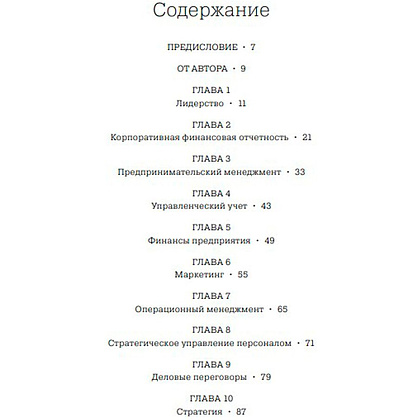 Содержание

ПРЕДИСЛОВИЕ · 7

ОТ АВТОРА · 9

ГЛАВА 1
Лидерство · 11

ГЛАВА 2
Корпоративная финансовая отчетность · 21

ГЛАВА 3
Предпринимательский менеджмент · 33

ГЛАВА 4
Управленческий учет · 43

ГЛАВА 5
Финансы предприятия · 49

ГЛАВА 6
Маркетинг · 55

ГЛАВА 7
Операционный менеджмент · 65

ГЛАВА 8
Стратегическое управление персоналом · 71

ГЛАВА 9
Деловые переговоры · 79

ГЛАВА 10
Стратегия · 87